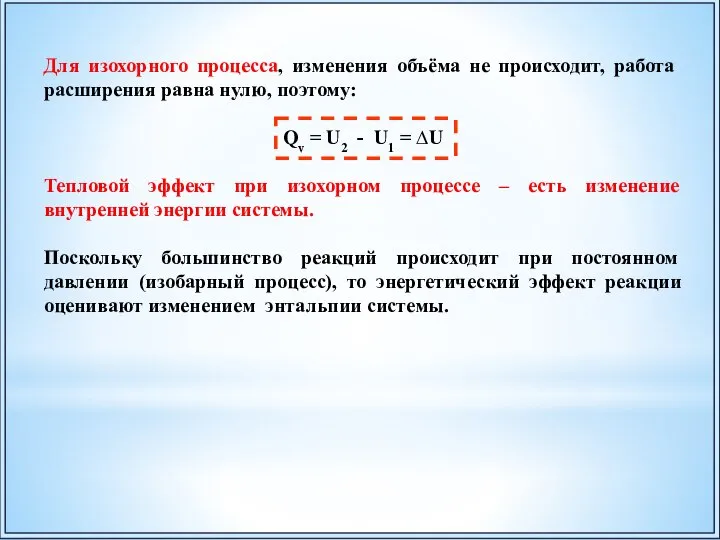 Для изохорного процесса, изменения объёма не происходит, работа расширения равна нулю, поэтому:

$Q_v = U_2 - U_1 = \Delta U$

Тепловой эффект при изохорном процессе – есть изменение внутренней энергии системы.

Поскольку большинство реакций происходит при постоянном давлении (изобарный процесс), то энергетический эффект реакции оценивают изменением энтальпии системы.